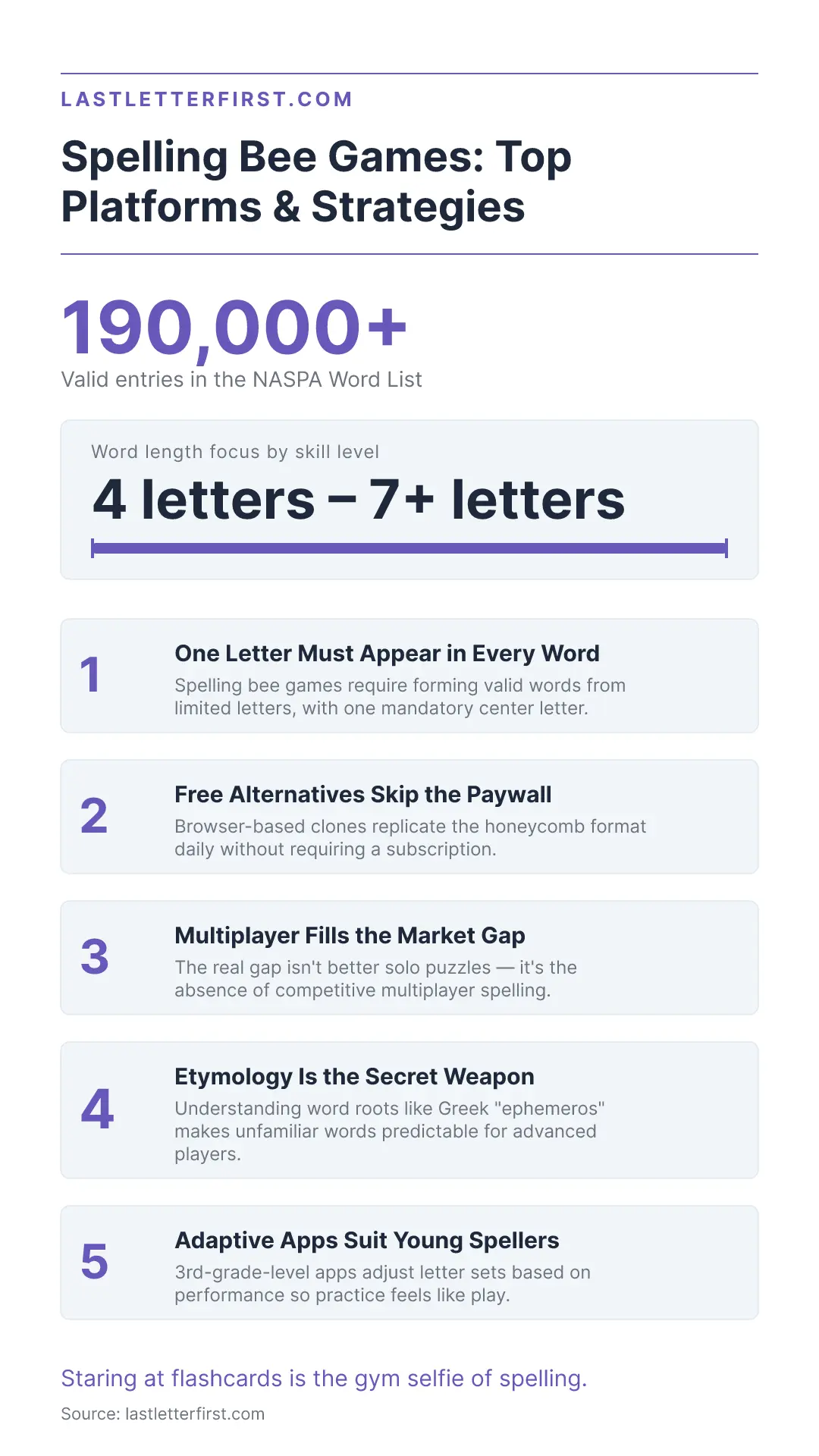 LASTLETTERFIRST.COM

Spelling Bee Games: Top Platforms & Strategies

190,000+

Valid entries in the NASPA Word List

Word length focus by skill level

4 letters – 7+ letters

1

One Letter Must Appear in Every Word

Spelling bee games require forming valid words from limited letters, with one mandatory center letter.

2

Free Alternatives Skip the Paywall

Browser-based clones replicate the honeycomb format daily without requiring a subscription.

3

Multiplayer Fills the Market Gap

The real gap isn't better solo puzzles — it's the absence of competitive multiplayer spelling.

4

Etymology Is the Secret Weapon

Understanding word roots like Greek "ephemeros" makes unfamiliar words predictable for advanced players.

5

Adaptive Apps Suit Young Spellers

3rd-grade-level apps adjust letter sets based on performance so practice feels like play.

Staring at flashcards is the gym selfie of spelling.

Source: lastletterfirst.com